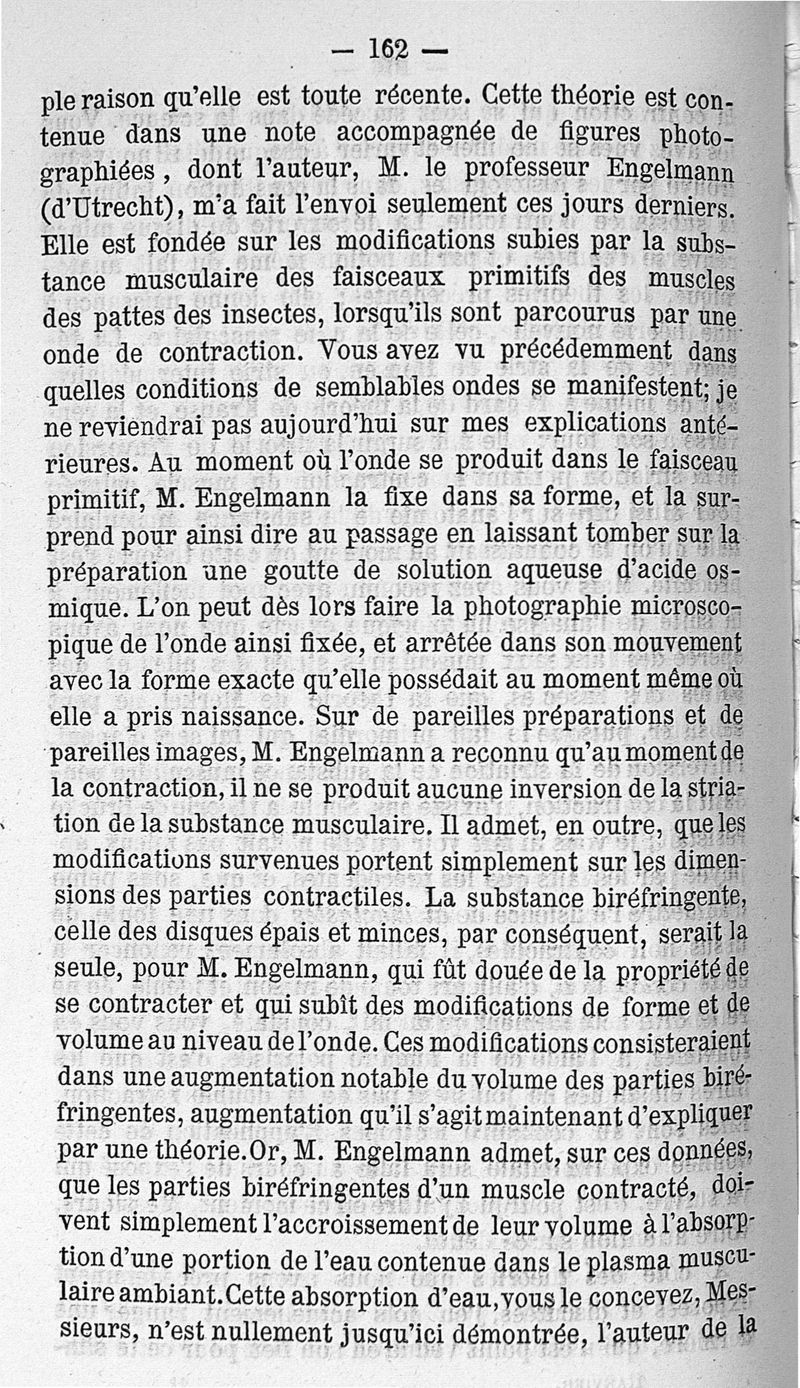 — 162 —

ple raison qu'elle est toute récente. Cette théorie est contenue dans une note accompagnée de figures photographiées, dont l'auteur, M. le professeur Engelmann (d'Utrecht), m'a fait l'envoi seulement ces jours derniers. Elle est fondée sur les modifications subies par la substance musculaire des faisceaux primitifs des muscles des pattes des insectes, lorsqu'ils sont parcourus par une onde de contraction. Vous avez vu précédemment dans quelles conditions de semblables ondes se manifestent; je ne reviendrai pas aujourd'hui sur mes explications antérieures. Au moment où l'onde se produit dans le faisceau primitif, M. Engelmann la fixe dans sa forme, et la surprend pour ainsi dire au passage en laissant tomber sur la préparation une goutte de solution aqueuse d'acide osmique. L'on peut dès lors faire la photographie microscopique de l'onde ainsi fixée, et arrêtée dans son mouvement avec la forme exacte qu'elle possédait au moment même où elle a pris naissance. Sur de pareilles préparations et de pareilles images, M. Engelmann a reconnu qu'au moment de la contraction, il ne se produit aucune inversion de la striation de la substance musculaire. Il admet, en outre, que les modifications survenues portent simplement sur les dimensions des parties contractiles. La substance biréfringente, celle des disques épais et minces, par conséquent, serait la seule, pour M. Engelmann, qui fût douée de la propriété de se contracter et qui subît des modifications de forme et de volume au niveau de l'onde. Ces modifications consisteraient dans une augmentation notable du volume des parties biréfringentes, augmentation qu'il s'agit maintenant d'expliquer par une théorie. Or, M. Engelmann admet, sur ces données, que les parties biréfringentes d'un muscle contracté, doivent simplement l'accroissement de leur volume à l'absorption d'une portion de l'eau contenue dans le plasma musculaire ambiant. Cette absorption d'eau, vous le concevez, Messieurs, n'est nullement jusqu'ici démontrée, l'auteur de la